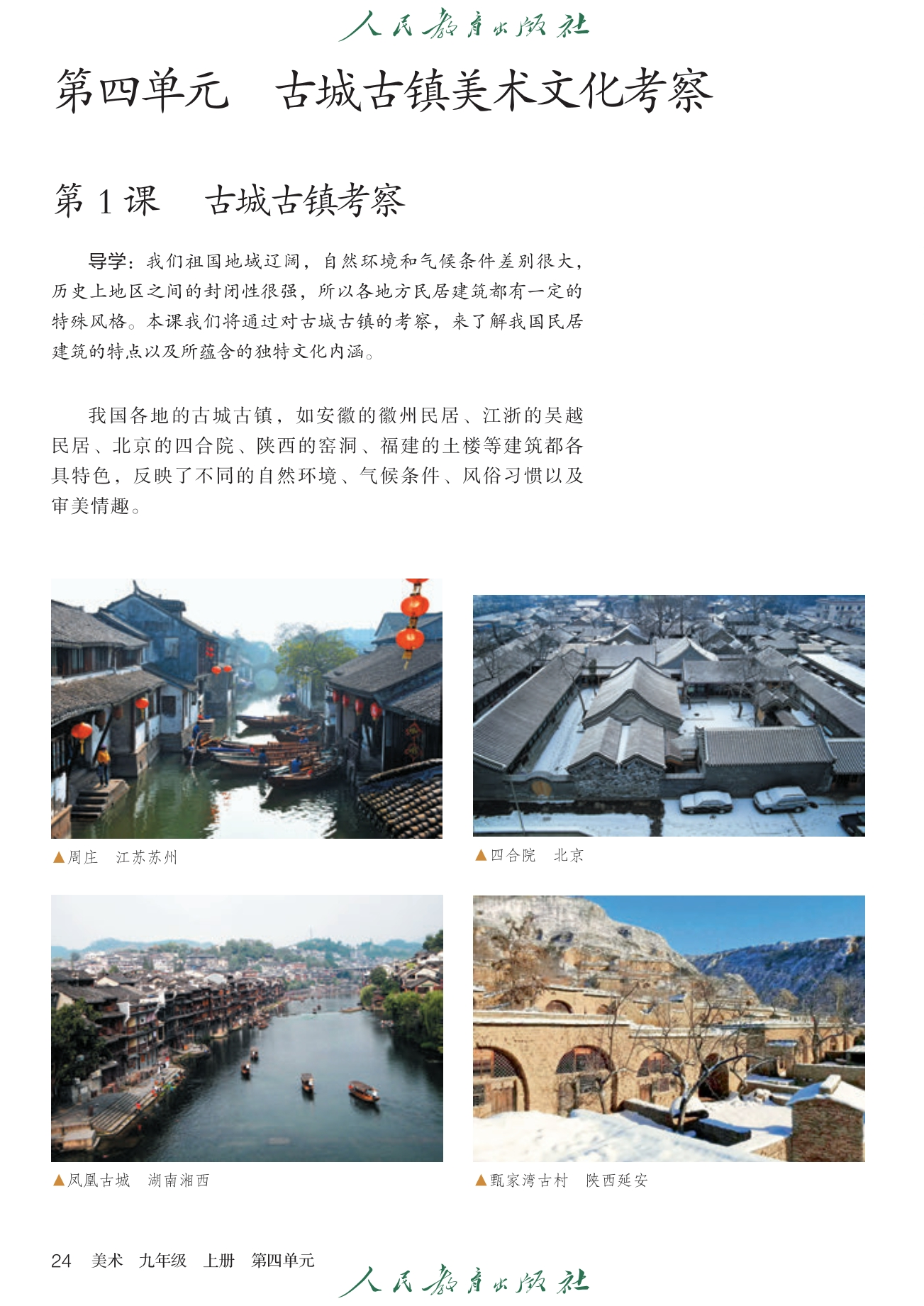 人民教育出版社

第四单元　古城古镇美术文化考察

第 1 课　古城古镇考察

导学：我们祖国地域辽阔，自然环境和气候条件差别很大，历史上地区之间的封闭性很强，所以各地方民居建筑都有一定的特殊风格。本课我们将通过对古城古镇的考察，来了解我国民居建筑的特点以及所蕴含的独特文化内涵。

我国各地的古城古镇，如安徽的徽州民居、江浙的吴越民居、北京的四合院、陕西的窑洞、福建的土楼等建筑都各具特色，反映了不同的自然环境、气候条件、风俗习惯以及审美情趣。

▲周庄　江苏苏州

▲四合院　北京

▲凤凰古城　湖南湘西

▲甄家湾古村　陕西延安

24　美术　九年级　上册　第四单元

人民教育出版社